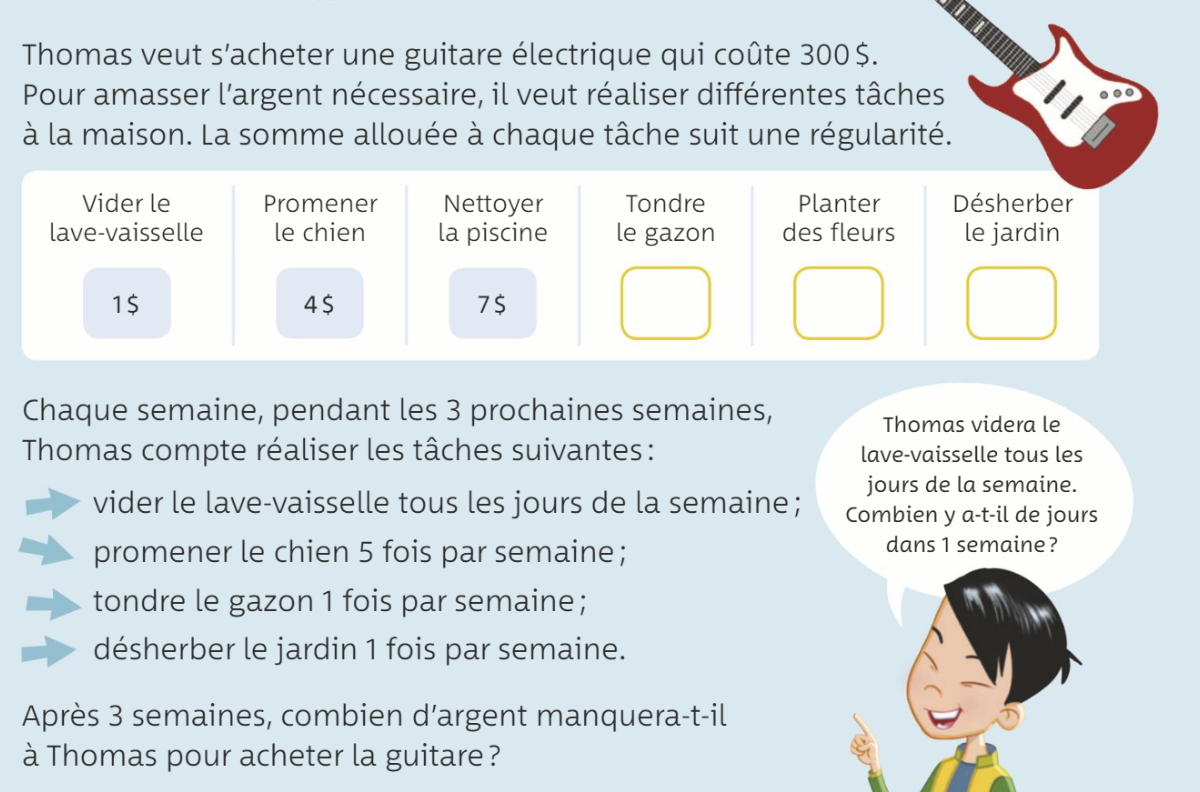 Thomas veut s'acheter une guitare électrique qui coûte 300 $. Pour amasser l'argent nécessaire, il veut réaliser différentes tâches à la maison. La somme allouée à chaque tâche suit une régularité.

| Vider le lave-vaisselle | Promener le chien | Nettoyer la piscine | Tondre le gazon | Planter des fleurs | Désherber le jardin |
|---|---|---|---|---|---|
| 1 $ | 4 $ | 7 $ | | | |

Chaque semaine, pendant les 3 prochaines semaines, Thomas compte réaliser les tâches suivantes :

vider le lave-vaisselle tous les jours de la semaine ;

promener le chien 5 fois par semaine ;

tondre le gazon 1 fois par semaine ;

désherber le jardin 1 fois par semaine.

Après 3 semaines, combien d'argent manquera-t-il à Thomas pour acheter la guitare ?

Thomas videra le lave-vaisselle tous les jours de la semaine. Combien y a-t-il de jours dans 1 semaine ?